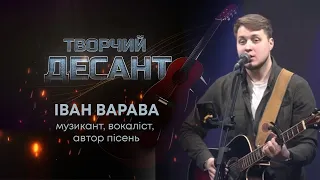 ТВОРЧИЙ
ДЕСАНТ

ІВАН ВАРАВА
музикант, вокаліст, автор пісень